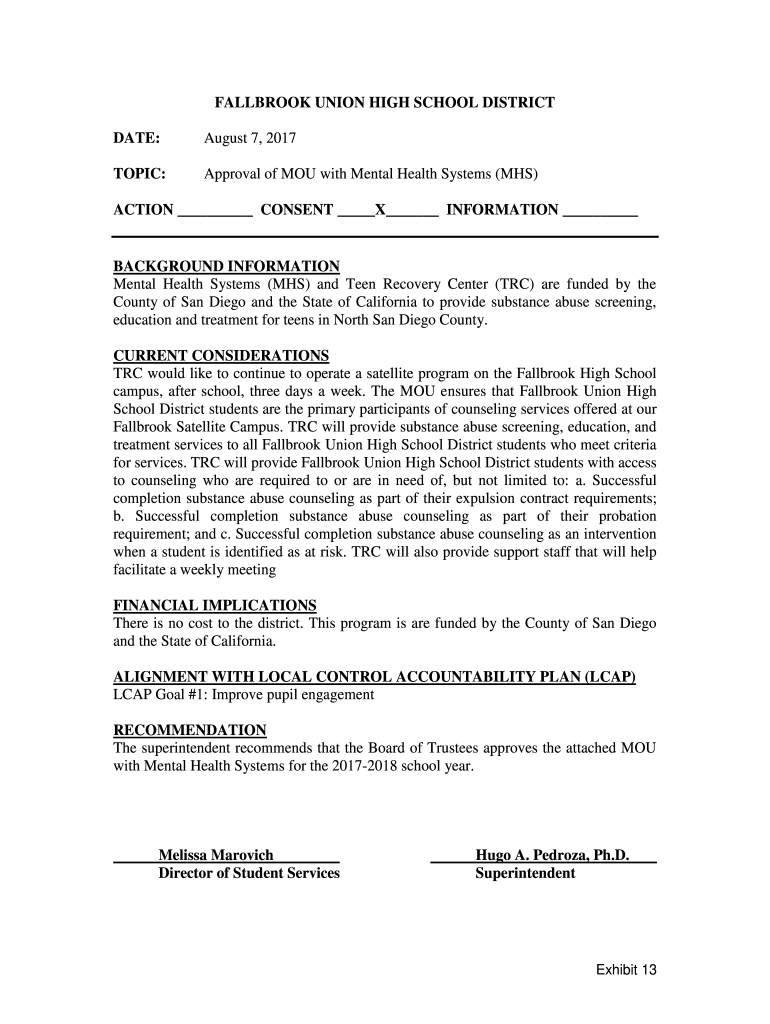 FALLBROOK UNION HIGH SCHOOL DISTRICT

DATE: August 7, 2017

TOPIC: Approval of MOU with Mental Health Systems (MHS)

ACTION __________ CONSENT _____X_______ INFORMATION __________

BACKGROUND INFORMATION
Mental Health Systems (MHS) and Teen Recovery Center (TRC) are funded by the County of San Diego and the State of California to provide substance abuse screening, education and treatment for teens in North San Diego County.

CURRENT CONSIDERATIONS
TRC would like to continue to operate a satellite program on the Fallbrook High School campus, after school, three days a week. The MOU ensures that Fallbrook Union High School District students are the primary participants of counseling services offered at our Fallbrook Satellite Campus. TRC will provide substance abuse screening, education, and treatment services to all Fallbrook Union High School District students who meet criteria for services. TRC will provide Fallbrook Union High School District students with access to counseling who are required to or are in need of, but not limited to: a. Successful completion substance abuse counseling as part of their expulsion contract requirements; b. Successful completion substance abuse counseling as part of their probation requirement; and c. Successful completion substance abuse counseling as an intervention when a student is identified as at risk. TRC will also provide support staff that will help facilitate a weekly meeting

FINANCIAL IMPLICATIONS
There is no cost to the district. This program is are funded by the County of San Diego and the State of California.

ALIGNMENT WITH LOCAL CONTROL ACCOUNTABILITY PLAN (LCAP)
LCAP Goal #1: Improve pupil engagement

RECOMMENDATION
The superintendent recommends that the Board of Trustees approves the attached MOU with Mental Health Systems for the 2017-2018 school year.

Melissa Marovich
Director of Student Services

Hugo A. Pedroza, Ph.D.
Superintendent

Exhibit 13